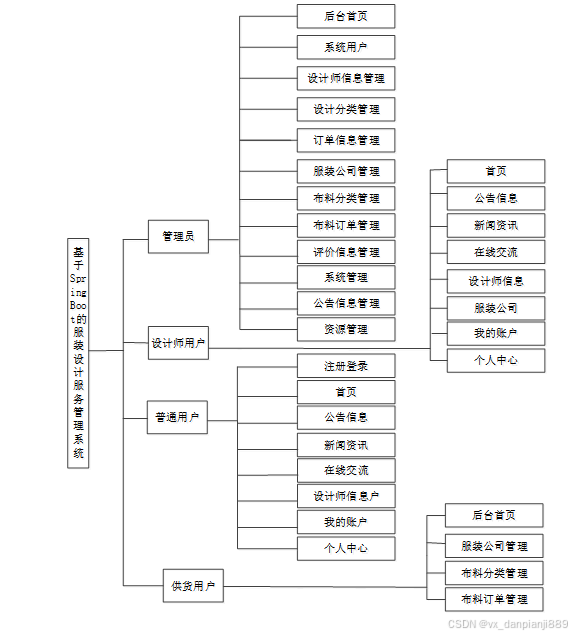 基于SpringBoot的服装设计服务管理系统

管理员
后台首页
系统用户
设计师信息管理
设计分类管理
订单信息管理
服装公司管理
布料分类管理
布料订单管理
评价信息管理
系统管理
公告信息管理
资源管理

设计师用户
首页
公告信息
新闻资讯
在线交流
设计师信息
服装公司
我的账户
个人中心

普通用户
注册登录
首页
公告信息
新闻资讯
在线交流
设计师信息户
我的账户
个人中心

供货用户
后台首页
服装公司管理
布料分类管理
布料订单管理

CSDN @vx_danpianji889